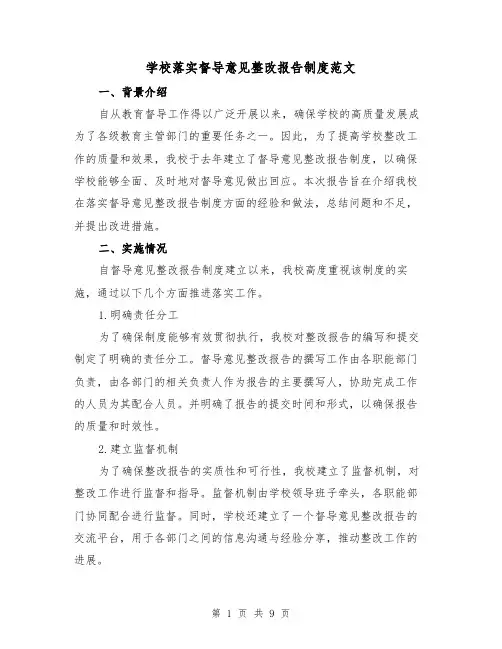 学校落实督导意见整改报告制度范文

一、背景介绍

自从教育督导工作得以广泛开展以来，确保学校的高质量发展成为了各级教育主管部门的重要任务之一。因此，为了提高学校整改工作的质量和效果，我校于去年建立了督导意见整改报告制度，以确保学校能够全面、及时地对督导意见做出回应。本次报告旨在介绍我校在落实督导意见整改报告制度方面的经验和做法，总结问题和不足，并提出改进措施。

二、实施情况

自督导意见整改报告制度建立以来，我校高度重视该制度的实施，通过以下几个方面推进落实工作。

1.明确责任分工

为了确保制度能够有效贯彻执行，我校对整改报告的编写和提交制定了明确的责任分工。督导意见整改报告的撰写工作由各职能部门负责，由各部门的相关负责人作为报告的主要撰写人，协助完成工作的人员为其配合人员。并明确了报告的提交时间和形式，以确保报告的质量和时效性。

2.建立监督机制

为了确保整改报告的实质性和可行性，我校建立了监督机制，对整改工作进行监督和指导。监督机制由学校领导班子牵头，各职能部门协同配合进行监督。同时，学校还建立了一个督导意见整改报告的交流平台，用于各部门之间的信息沟通与经验分享，推动整改工作的进展。

第 1 页 共 9 页